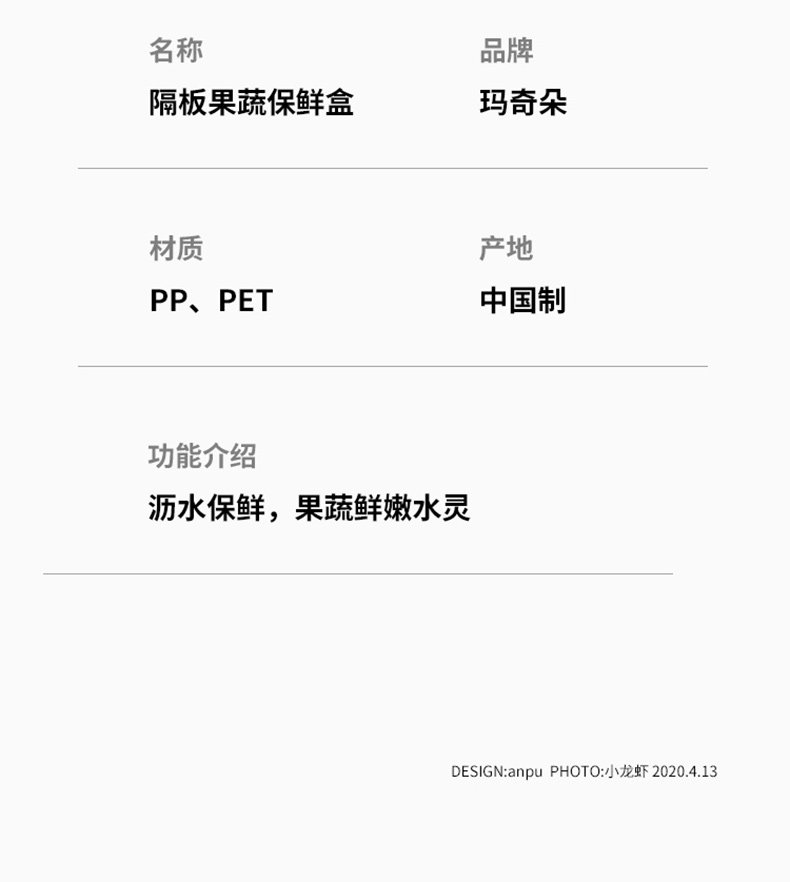 名称
隔板果蔬保鲜盒

品牌
玛奇朵

材质
PP、PET

产地
中国制

功能介绍
沥水保鲜，果蔬鲜嫩水灵

DESIGN:anpu PHOTO:小龙虾 2020.4.13